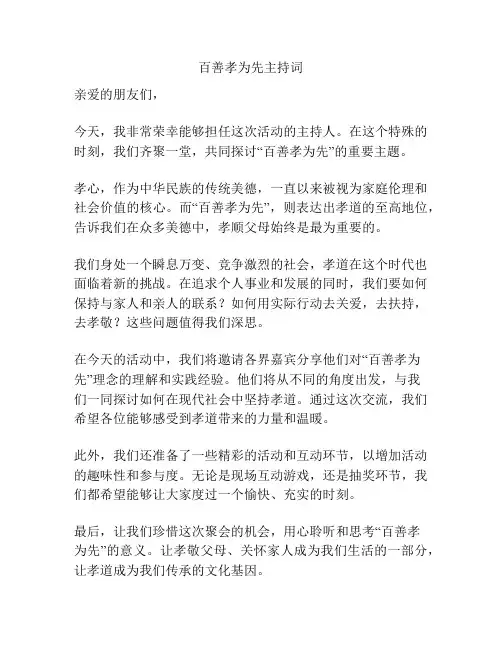 百善孝为先主持词

亲爱的朋友们，

今天，我非常荣幸能够担任这次活动的主持人。在这个特殊的时刻，我们齐聚一堂，共同探讨“百善孝为先”的重要主题。

孝心，作为中华民族的传统美德，一直以来被视为家庭伦理和社会价值的核心。而“百善孝为先”，则表达出孝道的至高地位，告诉我们在众多美德中，孝顺父母始终是最为重要的。

我们身处一个瞬息万变、竞争激烈的社会，孝道在这个时代也面临着新的挑战。在追求个人事业和发展的同时，我们要如何保持与家人和亲人的联系？如何用实际行动去关爱，去扶持，去孝敬？这些问题值得我们深思。

在今天的活动中，我们将邀请各界嘉宾分享他们对“百善孝为先”理念的理解和实践经验。他们将从不同的角度出发，与我们一同探讨如何在现代社会中坚持孝道。通过这次交流，我们希望各位能够感受到孝道带来的力量和温暖。

此外，我们还准备了一些精彩的活动和互动环节，以增加活动的趣味性和参与度。无论是现场互动游戏，还是抽奖环节，我们都希望能够让大家度过一个愉快、充实的时刻。

最后，让我们珍惜这次聚会的机会，用心聆听和思考“百善孝为先”的意义。让孝敬父母、关怀家人成为我们生活的一部分，让孝道成为我们传承的文化基因。